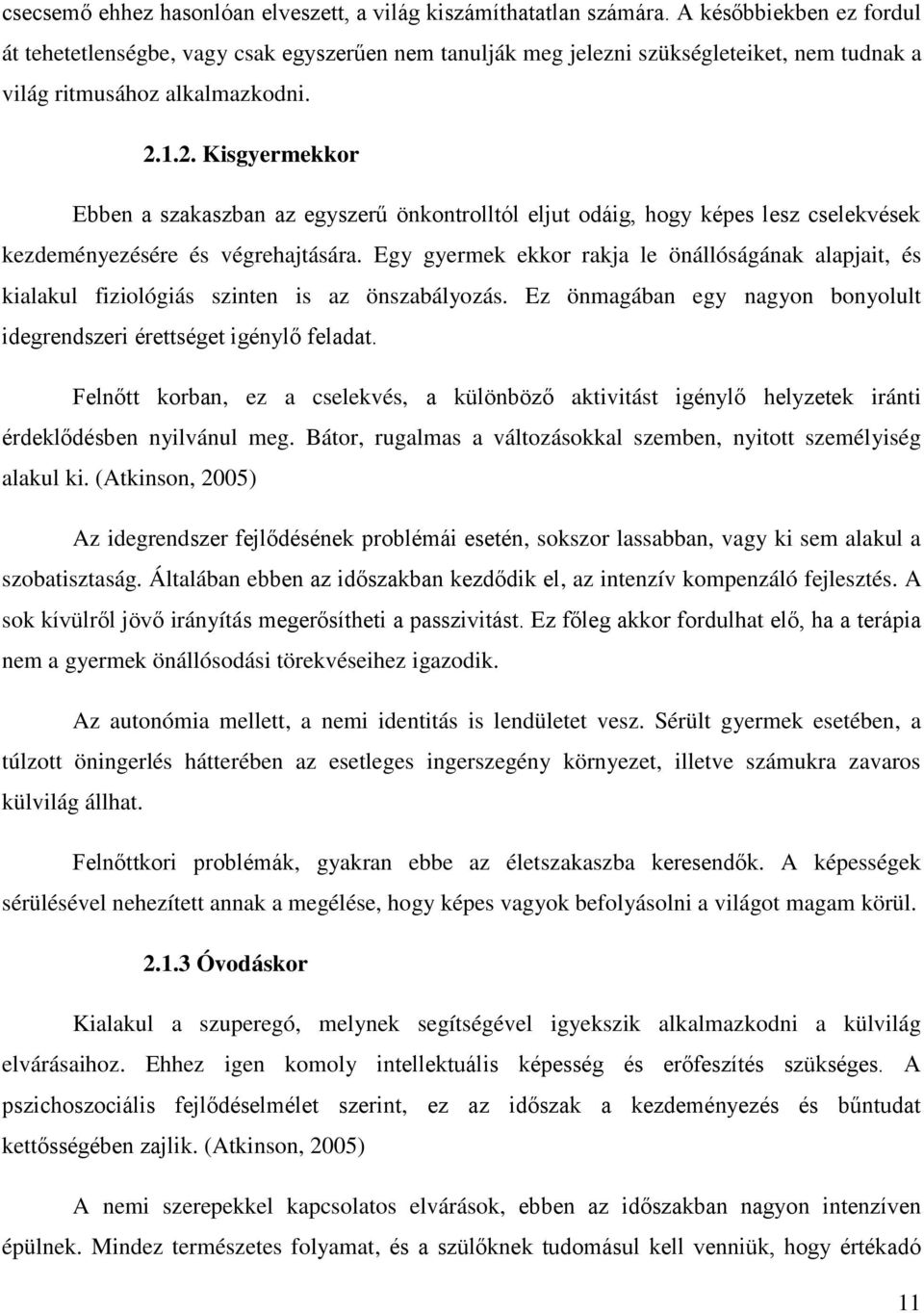 csecsemő ehhez hasonlóan elveszett, a világ kiszámíthatatlan számára. A későbbiekben ez fordul át tehetetlenségbe, vagy csak egyszerűen nem tanulják meg jelezni szükségleteiket, nem tudnak a világ ritmusához alkalmazkodni.

2.1.2. Kisgyermekkor

Ebben a szakaszban az egyszerű önkontrolltól eljut odáig, hogy képes lesz cselekvések kezdeményezésére és végrehajtására. Egy gyermek ekkor rakja le önállóságának alapjait, és kialakul fiziológiás szinten is az önszabályozás. Ez önmagában egy nagyon bonyolult idegrendszeri érettséget igénylő feladat.

Felnőtt korban, ez a cselekvés, a különböző aktivitást igénylő helyzetek iránti érdeklődésben nyilvánul meg. Bátor, rugalmas a változásokkal szemben, nyitott személyiség alakul ki. (Atkinson, 2005)

Az idegrendszer fejlődésének problémái esetén, sokszor lassabban, vagy ki sem alakul a szobatisztaság. Általában ebben az időszakban kezdődik el, az intenzív kompenzáló fejlesztés. A sok kívülről jövő irányítás megerősítheti a passzivitást. Ez főleg akkor fordulhat elő, ha a terápia nem a gyermek önállósodási törekvéseihez igazodik.

Az autonómia mellett, a nemi identitás is lendületet vesz. Sérült gyermek esetében, a túlzott öningerlés hátterében az esetleges ingerszegény környezet, illetve számukra zavaros külvilág állhat.

Felnőttkori problémák, gyakran ebbe az életszakaszba keresendők. A képességek sérülésével nehezített annak a megélése, hogy képes vagyok befolyásolni a világot magam körül.

2.1.3 Óvodáskor

Kialakul a szuperegó, melynek segítségével igyekszik alkalmazkodni a külvilág elvárásaihoz. Ehhez igen komoly intellektuális képesség és erőfeszítés szükséges. A pszichoszociális fejlődéselmélet szerint, ez az időszak a kezdeményezés és bűntudat kettősségében zajlik. (Atkinson, 2005)

A nemi szerepekkel kapcsolatos elvárások, ebben az időszakban nagyon intenzíven épülnek. Mindez természetes folyamat, és a szülőknek tudomásul kell venniük, hogy értékadó

11